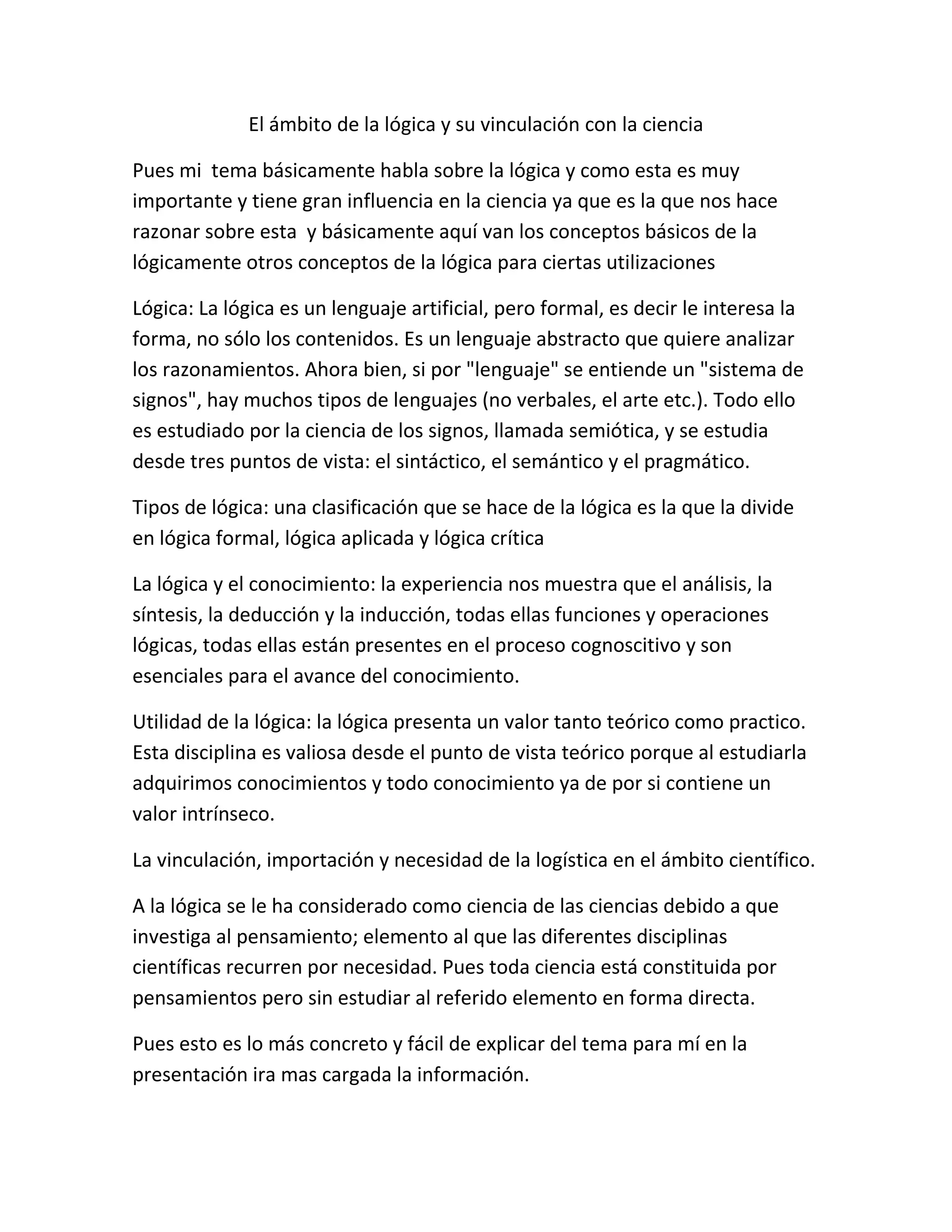 El ámbito de la lógica y su vinculación con la ciencia

Pues mi tema básicamente habla sobre la lógica y como esta es muy importante y tiene gran influencia en la ciencia ya que es la que nos hace razonar sobre esta y básicamente aquí van los conceptos básicos de la lógicamente otros conceptos de la lógica para ciertas utilizaciones

Lógica: La lógica es un lenguaje artificial, pero formal, es decir le interesa la forma, no sólo los contenidos. Es un lenguaje abstracto que quiere analizar los razonamientos. Ahora bien, si por "lenguaje" se entiende un "sistema de signos", hay muchos tipos de lenguajes (no verbales, el arte etc.). Todo ello es estudiado por la ciencia de los signos, llamada semiótica, y se estudia desde tres puntos de vista: el sintáctico, el semántico y el pragmático.

Tipos de lógica: una clasificación que se hace de la lógica es la que la divide en lógica formal, lógica aplicada y lógica crítica

La lógica y el conocimiento: la experiencia nos muestra que el análisis, la síntesis, la deducción y la inducción, todas ellas funciones y operaciones lógicas, todas ellas están presentes en el proceso cognoscitivo y son esenciales para el avance del conocimiento.

Utilidad de la lógica: la lógica presenta un valor tanto teórico como practico. Esta disciplina es valiosa desde el punto de vista teórico porque al estudiarla adquirimos conocimientos y todo conocimiento ya de por si contiene un valor intrínseco.

La vinculación, importación y necesidad de la logística en el ámbito científico.

A la lógica se le ha considerado como ciencia de las ciencias debido a que investiga al pensamiento; elemento al que las diferentes disciplinas científicas recurren por necesidad. Pues toda ciencia está constituida por pensamientos pero sin estudiar al referido elemento en forma directa.

Pues esto es lo más concreto y fácil de explicar del tema para mí en la presentación ira mas cargada la información.